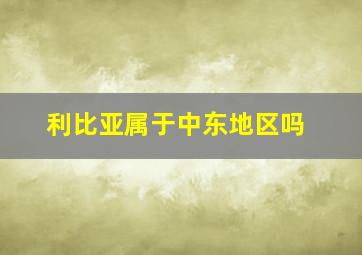 利比亚属于中东地区吗